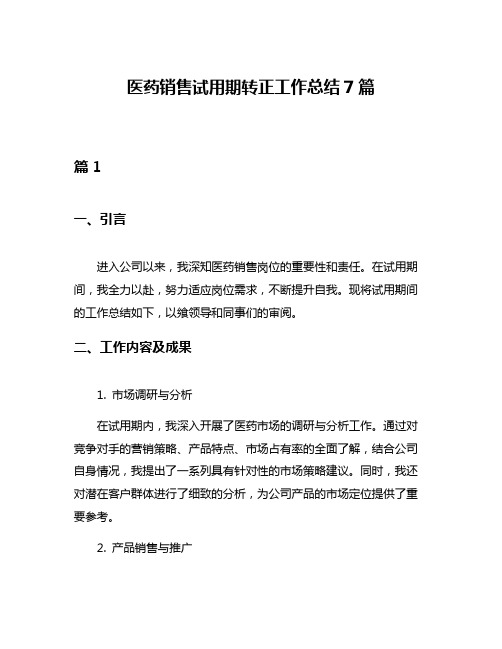 医药销售试用期转正工作总结7篇

篇1

一、引言

进入公司以来，我深知医药销售岗位的重要性和责任。在试用期间，我全力以赴，努力适应岗位需求，不断提升自我。现将试用期间的工作总结如下，以飨领导和同事们的审阅。

二、工作内容及成果

1. 市场调研与分析

在试用期内，我深入开展了医药市场的调研与分析工作。通过对竞争对手的营销策略、产品特点、市场占有率的全面了解，结合公司自身情况，我提出了一系列具有针对性的市场策略建议。同时，我还对潜在客户群体进行了细致的分析，为公司产品的市场定位提供了重要参考。

2. 产品销售与推广